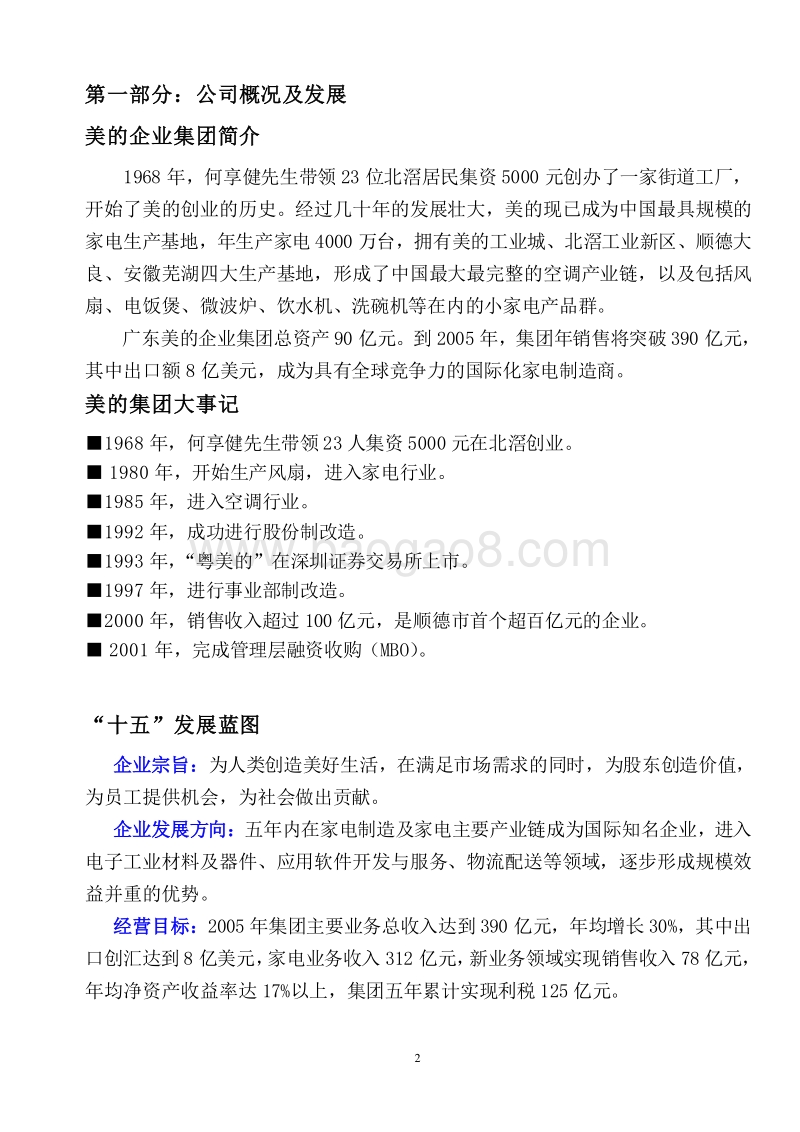 第一部分：公司概况及发展

美的企业集团简介

1968 年，何享健先生带领 23 位北滘居民集资 5000 元创办了一家街道工厂，开始了美的创业的历史。经过几十年的发展壮大，美的现已成为中国最具规模的家电生产基地，年生产家电 4000 万台，拥有美的工业城、北滘工业新区、顺德大良、安徽芜湖四大生产基地，形成了中国最大最完整的空调产业链，以及包括风扇、电饭煲、微波炉、饮水机、洗碗机等在内的小家电产品群。

广东美的企业集团总资产 90 亿元。到 2005 年，集团年销售将突破 390 亿元，其中出口额 8 亿美元，成为具有全球竞争力的国际化家电制造商。

美的集团大事记

■1968 年，何享健先生带领 23 人集资 5000 元在北滘创业。
■ 1980 年，开始生产风扇，进入家电行业。
■1985 年，进入空调行业。
■1992 年，成功进行股份制改造。
■1993 年，“粤美的”在深圳证券交易所上市。
■1997 年，进行事业部制改造。
■2000 年，销售收入超过 100 亿元，是顺德市首个超百亿元的企业。
■ 2001 年，完成管理层融资收购（MBO）。

“十五”发展蓝图

企业宗旨：为人类创造美好生活，在满足市场需求的同时，为股东创造价值，为员工提供机会，为社会做出贡献。

企业发展方向：五年内在家电制造及家电主要产业链成为国际知名企业，进入电子工业材料及器件、应用软件开发与服务、物流配送等领域，逐步形成规模效益并重的优势。

经营目标：2005 年集团主要业务总收入达到 390 亿元，年均增长 30%，其中出口创汇达到 8 亿美元，家电业务收入 312 亿元，新业务领域实现销售收入 78 亿元，年均净资产收益率达 17%以上，集团五年累计实现利税 125 亿元。

2